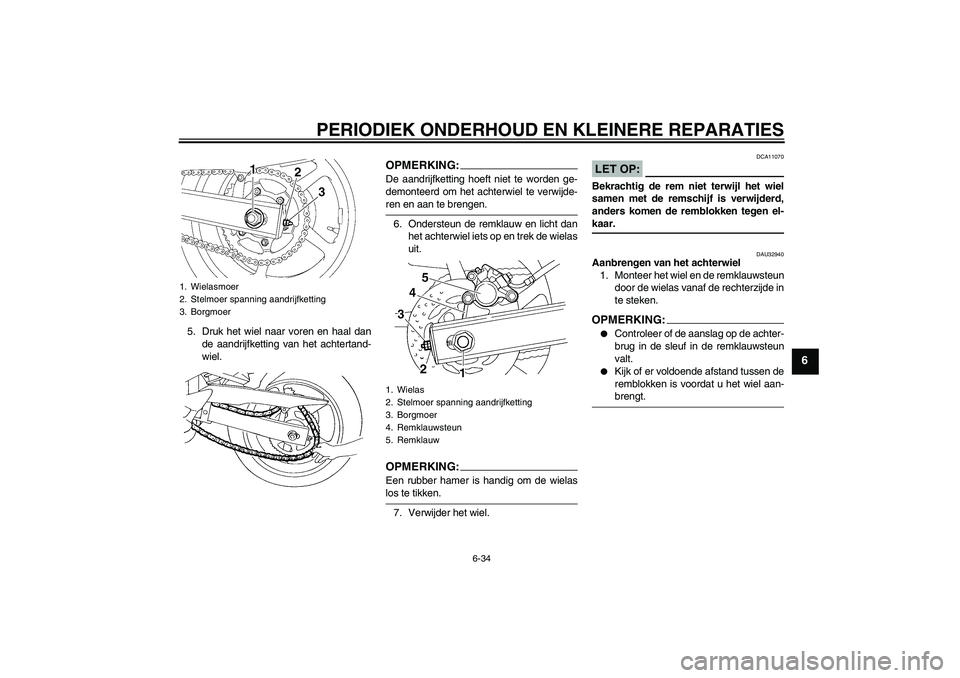 PERIODIEK ONDERHOUD EN KLEINERE REPARATIES

1
2
3

1. Wielasmoer
2. Stelmoer spanning aandrijfketting
3. Borgmoer

5. Druk het wiel naar voren en haal dan de aandrijfketting van het achtertandwiel.

OPMERKING:
De aandrijfketting hoeft niet te worden gedemonteerd om het achterwiel te verwijderen en aan te brengen.

6. Ondersteun de remklauw en licht dan het achterwiel iets op en trek de wielas uit.

5
4
3
2
1

1. Wielas
2. Stelmoer spanning aandrijfketting
3. Borgmoer
4. Remklauwsteun
5. Remklauw

OPMERKING:
Een rubber hamer is handig om de wielas los te tikken.

7. Verwijder het wiel.

DCA11070
LET OP:
Bekrachtig de rem niet terwijl het wiel samen met de remschijf is verwijderd, anders komen de remblokken tegen elkaar.

DAU32940
Aanbrengen van het achterwiel
1. Monteer het wiel en de remklauwsteun door de wielas vanaf de rechterzijde in te steken.

OPMERKING:
● Controleer of de aanslag op de achterbrug in de sleuf in de remklauwsteun valt.
● Kijk of er voldoende afstand tussen de remblokken is voordat u het wiel aanbrengt.

6

6-34

carmanualsonline.info